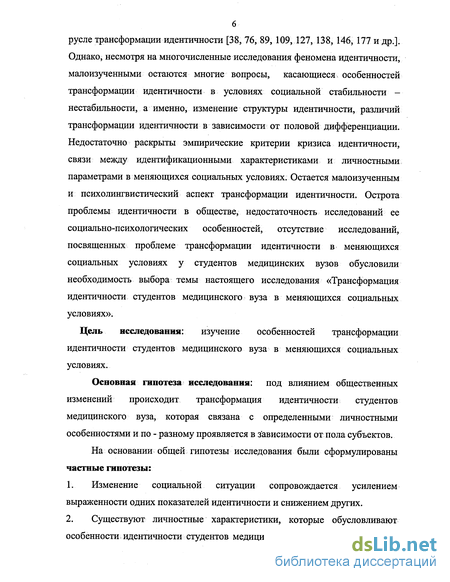 6

русле трансформации идентичности [38, 76, 89, 109, 127, 138, 146, 177 и др.]. Однако, несмотря на многочисленные исследования феномена идентичности, малоизученными остаются многие вопросы, касающиеся особенностей трансформации идентичности в условиях социальной стабильности – нестабильности, а именно, изменение структуры идентичности, различий трансформации идентичности в зависимости от половой дифференциации. Недостаточно раскрыты эмпирические критерии кризиса идентичности, связи между идентификационными характеристиками и личностными параметрами в меняющихся социальных условиях. Остается малоизученным и психолингвистический аспект трансформации идентичности. Острота проблемы идентичности в обществе, недостаточность исследований ее социально-психологических особенностей, отсутствие исследований, посвященных проблеме трансформации идентичности в меняющихся социальных условиях у студентов медицинских вузов обусловили необходимость выбора темы настоящего исследования «Трансформация идентичности студентов медицинского вуза в меняющихся социальных условиях».

Цель исследования: изучение особенностей трансформации идентичности студентов медицинского вуза в меняющихся социальных условиях.

Основная гипотеза исследования: под влиянием общественных изменений происходит трансформация идентичности студентов медицинского вуза, которая связана с определенными личностными особенностями и по - разному проявляется в зависимости от пола субъектов.

На основании общей гипотезы исследования были сформулированы частные гипотезы:

1. Изменение социальной ситуации сопровождается усилением выраженности одних показателей идентичности и снижением других.

2. Существуют личностные характеристики, которые обусловливают особенности идентичности студентов медици

dsLib.net
библиотека диссертаций